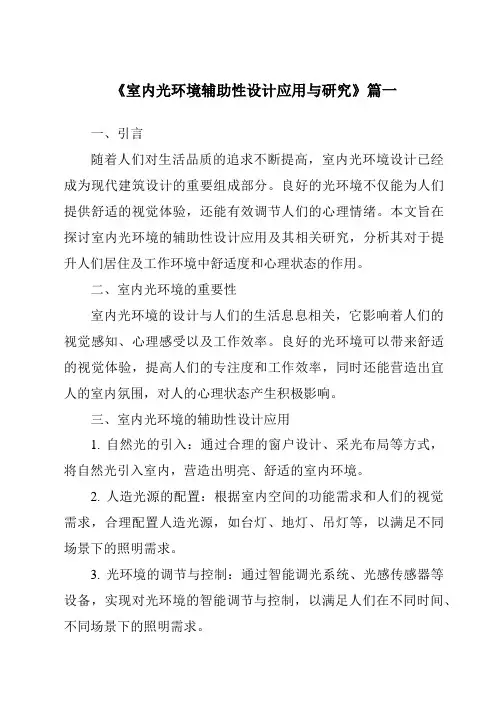 《室内光环境辅助性设计应用与研究》篇一

一、引言

随着人们对生活品质的追求不断提高，室内光环境设计已经成为现代建筑设计的重要组成部分。良好的光环境不仅能为人们提供舒适的视觉体验，还能有效调节人们的心理情绪。本文旨在探讨室内光环境的辅助性设计应用及其相关研究，分析其对于提升人们居住及工作环境中舒适度和心理状态的作用。

二、室内光环境的重要性

室内光环境的设计与人们的生活息息相关，它影响着人们的视觉感知、心理感受以及工作效率。良好的光环境可以带来舒适的视觉体验，提高人们的专注度和工作效率，同时还能营造出宜人的室内氛围，对人的心理状态产生积极影响。

三、室内光环境的辅助性设计应用

1. 自然光的引入：通过合理的窗户设计、采光布局等方式，将自然光引入室内，营造出明亮、舒适的室内环境。

2. 人造光源的配置：根据室内空间的功能需求和人们的视觉需求，合理配置人造光源，如台灯、地灯、吊灯等，以满足不同场景下的照明需求。

3. 光环境的调节与控制：通过智能调光系统、光感传感器等设备，实现对光环境的智能调节与控制，以满足人们在不同时间、不同场景下的照明需求。